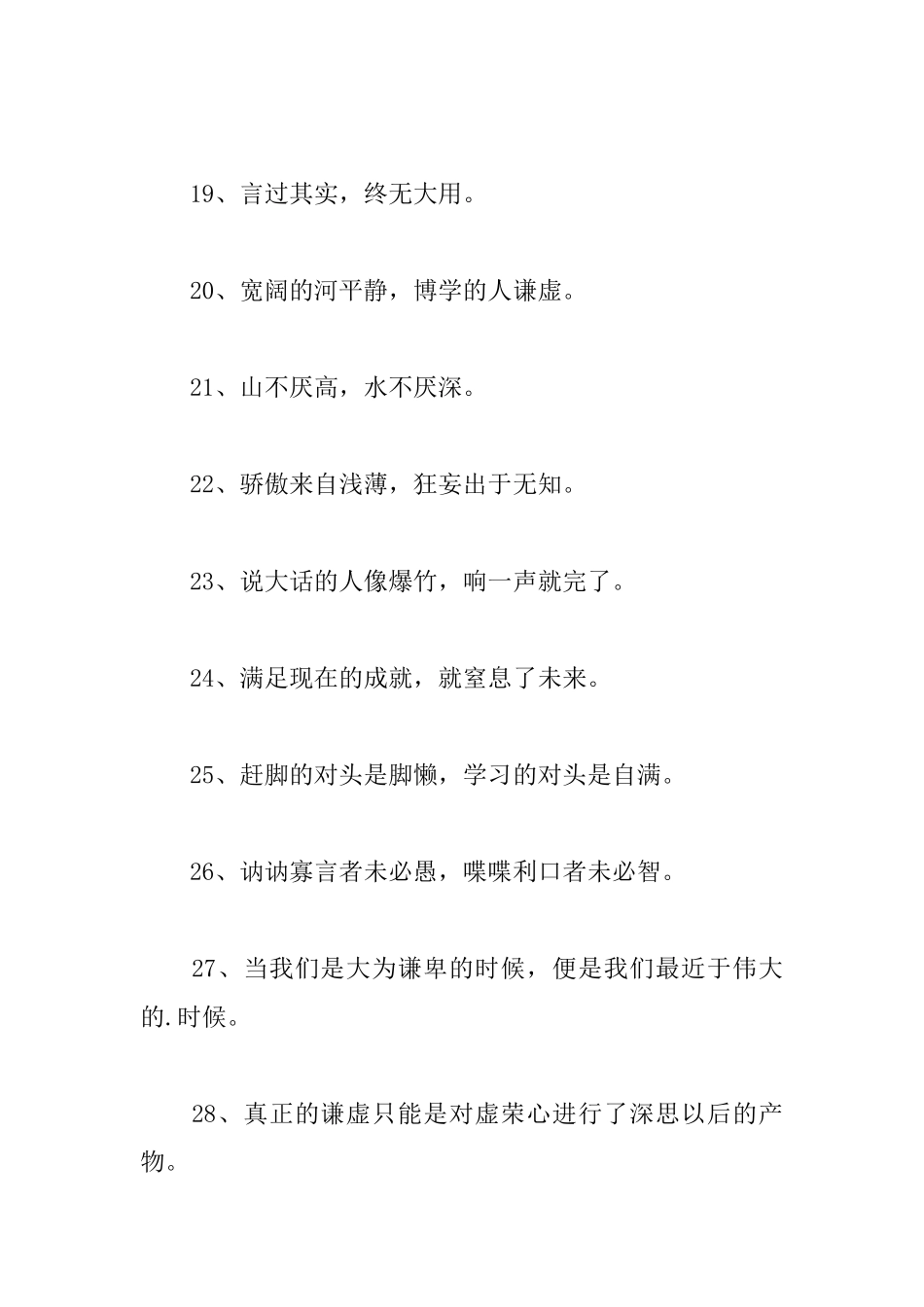 19、言过其实，终无大用。

20、宽阔的河平静，博学的人谦虚。

21、山不厌高，水不厌深。

22、骄傲来自浅薄，狂妄出于无知。

23、说大话的人像爆竹，响一声就完了。

24、满足现在的成就，就窒息了未来。

25、赶脚的对头是脚懒，学习的对头是自满。

26、讷讷寡言者未必愚，喋喋利口者未必智。

27、当我们是大为谦卑的时候，便是我们最近于伟大的.时候。

28、真正的谦虚只能是对虚荣心进行了深思以后的产物。